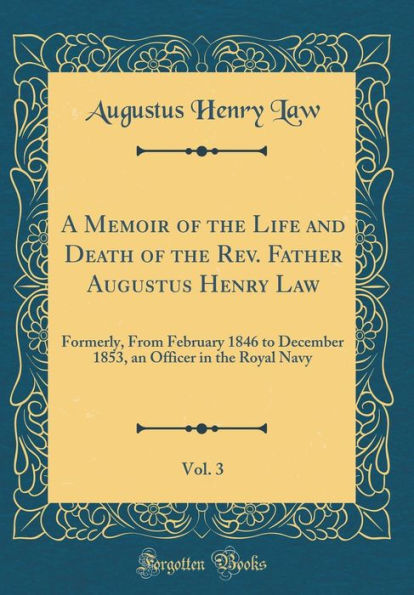 Augustus Henry Law

A Memoir of the Life and Death of the Rev. Father Augustus Henry Law

Formerly, From February 1846 to December 1853, an Officer in the Royal Navy

Vol. 3

Forgotten Books